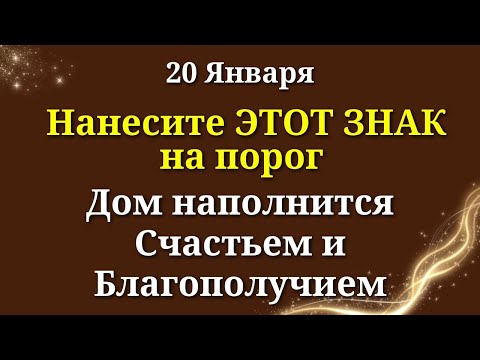 20 Января

Нанесите ЭТОТ ЗНАК на порог

Дом наполнится Счастьем и Благополучием